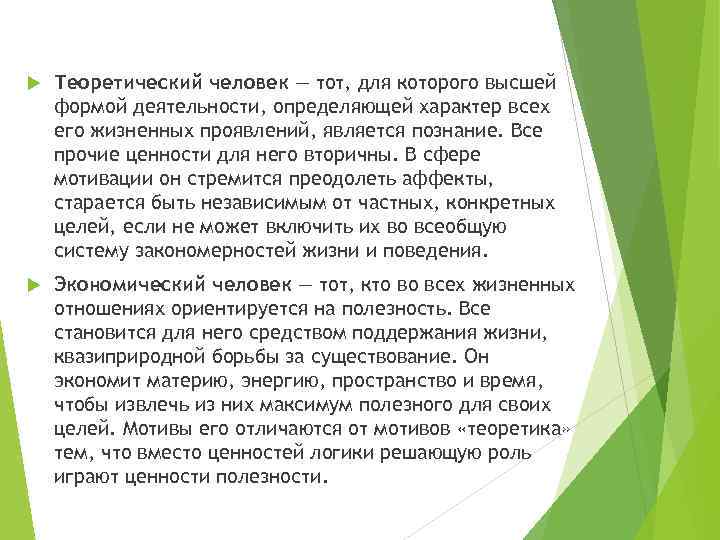 Теоретический человек — тот, для которого высшей формой деятельности, определяющей характер всех его жизненных проявлений, является познание. Все прочие ценности для него вторичны. В сфере мотивации он стремится преодолеть аффекты, старается быть независимым от частных, конкретных целей, если не может включить их во всеобщую систему закономерностей жизни и поведения.

Экономический человек — тот, кто во всех жизненных отношениях ориентируется на полезность. Все становится для него средством поддержания жизни, квазиприродной борьбы за существование. Он экономит материю, энергию, пространство и время, чтобы извлечь из них максимум полезного для своих целей. Мотивы его отличаются от мотивов «теоретика» тем, что вместо ценностей логики решающую роль играют ценности полезности.